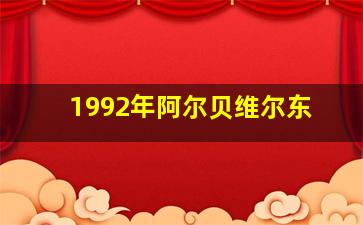 1992年阿尔贝维尔东